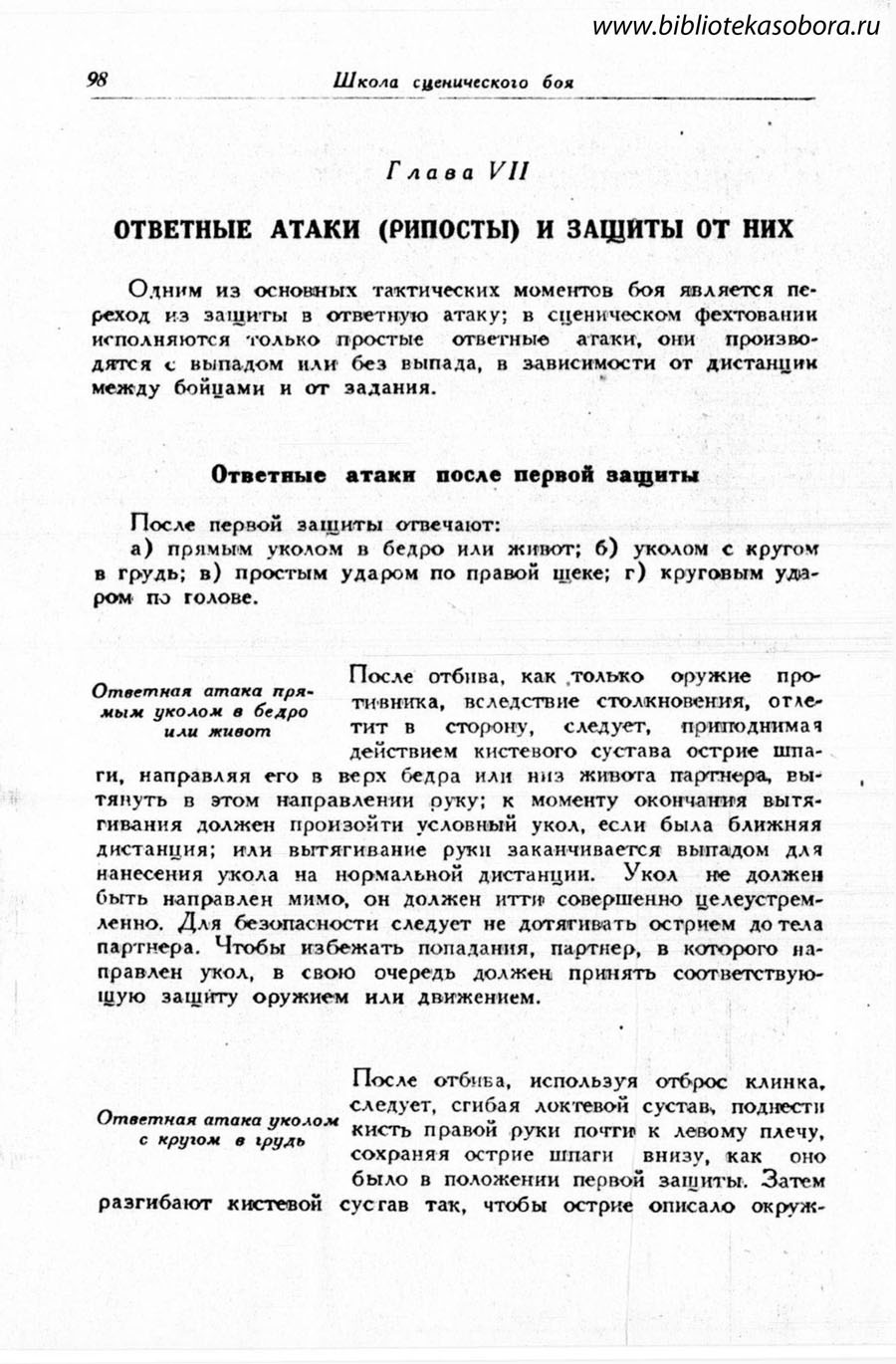 www.bibliotekasobora.ru

98 Школа сценического боя

Глава VII

ОТВЕТНЫЕ АТАКИ (РИПОСТЫ) И ЗАЩИТЫ ОТ НИХ

Одним из основных тактических моментов боя является переход из защиты в ответную атаку; в сценическом фехтовании исполняются только простые ответные атаки, они производятся с выпадом или без выпада, в зависимости от дистанции между бойцами и от задания.

Ответные атаки после первой защиты

После первой защиты отвечают:

а) прямым уколом в бедро или живот; б) уколом с кругом в грудь; в) простым ударом по правой щеке; г) круговым ударом по голове.

Ответная атака прямым уколом в бедро или живот

После отбива, как только оружие противника, вследствие столкновения, отлетит в сторону, следует, приподнимая действием кистевого сустава острие шпаги, направляя его в верх бедра или низ живота партнера, вытянуть в этом направлении руку; к моменту окончания вытягивания должен произойти условный укол, если была ближняя дистанция; или вытягивание руки заканчивается выпадом для нанесения укола на нормальной дистанции. Укол не должен быть направлен мимо, он должен итти совершенно целеустремленно. Для безопасности следует не дотягивать острием до тела партнера. Чтобы избежать попадания, партнер, в которого направлен укол, в свою очередь должен принять соответствующую защиту оружием или движением.

Ответная атака уколом с кругом в грудь

После отбива, используя отброс клинка, следует, сгибая локтевой сустав, поднести кисть правой руки почти к левому плечу, сохраняя острие шпаги внизу, как оно было в положении первой защиты. Затем разгибают кистевой сустав так, чтобы острие описало окруж-